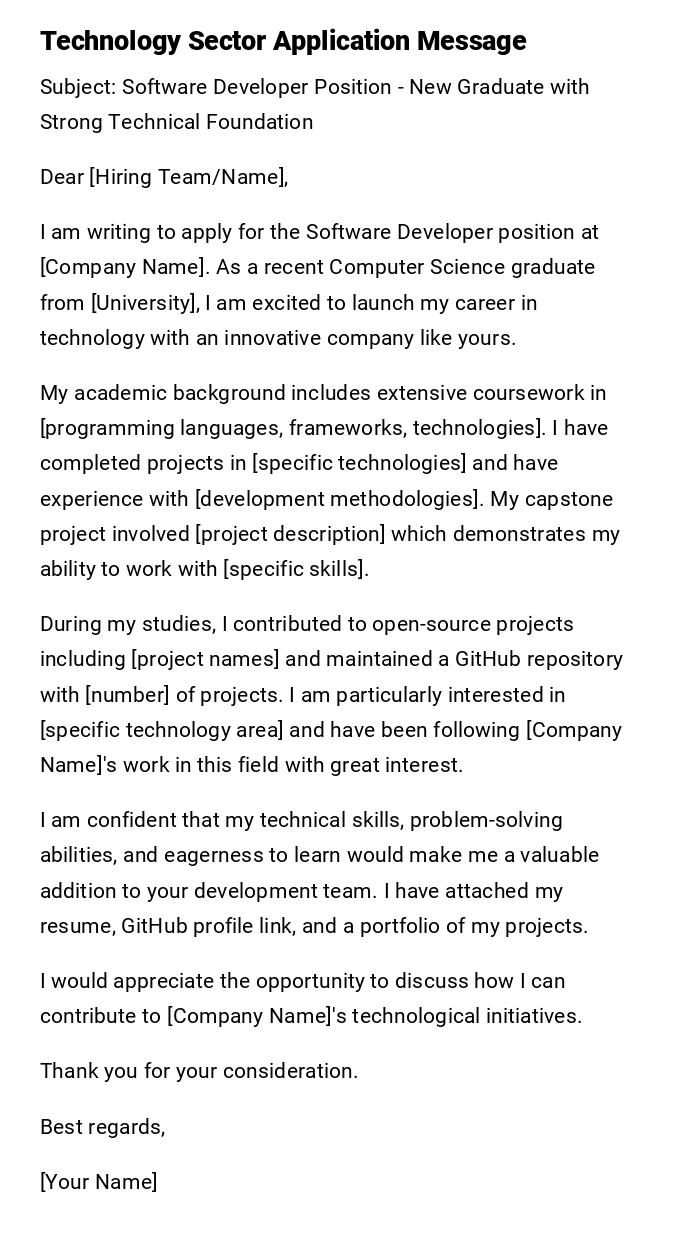 Technology Sector Application Message

Subject: Software Developer Position - New Graduate with Strong Technical Foundation

Dear [Hiring Team/Name],

I am writing to apply for the Software Developer position at [Company Name]. As a recent Computer Science graduate from [University], I am excited to launch my career in technology with an innovative company like yours.

My academic background includes extensive coursework in [programming languages, frameworks, technologies]. I have completed projects in [specific technologies] and have experience with [development methodologies]. My capstone project involved [project description] which demonstrates my ability to work with [specific skills].

During my studies, I contributed to open-source projects including [project names] and maintained a GitHub repository with [number] of projects. I am particularly interested in [specific technology area] and have been following [Company Name]'s work in this field with great interest.

I am confident that my technical skills, problem-solving abilities, and eagerness to learn would make me a valuable addition to your development team. I have attached my resume, GitHub profile link, and a portfolio of my projects.

I would appreciate the opportunity to discuss how I can contribute to [Company Name]'s technological initiatives.

Thank you for your consideration.

Best regards,

[Your Name]